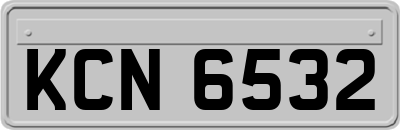 KCN 6532